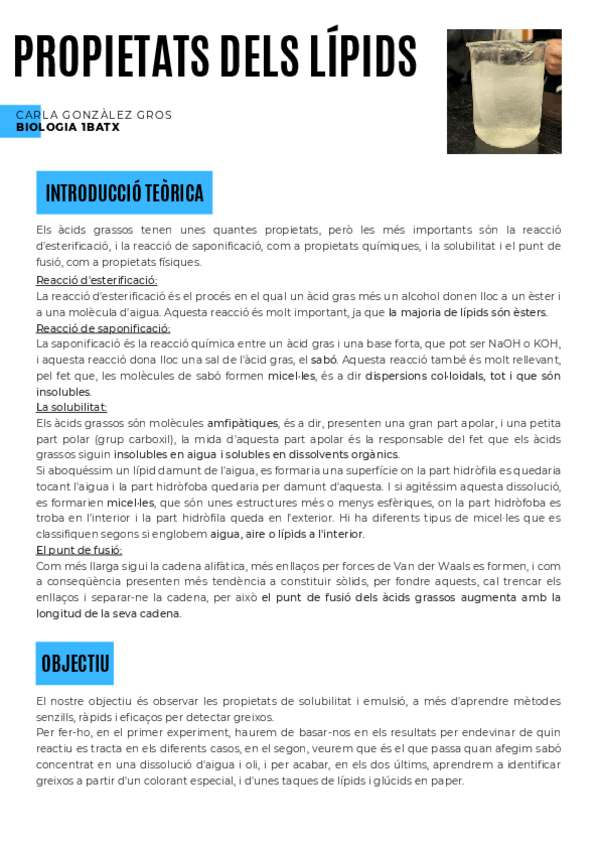 PROPIETATS DELS LÍPIDS

CARLA GONZÀLEZ GROS
BIOLOGIA 1BATX

INTRODUCCIÓ TEÒRICA

Els àcids grassos tenen unes quantes propietats, però les més importants són la reacció d'esterificació, i la reacció de saponificació, com a propietats químiques, i la solubilitat i el punt de fusió, com a propietats físiques.

Reacció d'esterificació:
La reacció d'esterificació és el procés en el qual un àcid gras més un alcohol donen lloc a un èster i a una molècula d'aigua. Aquesta reacció és molt important, ja que la majoria de lípids són èsters.

Reacció de saponificació:
La saponificació és la reacció química entre un àcid gras i una base forta, que pot ser NaOH o KOH, i aquesta reacció dona lloc una sal de l'àcid gras, el sabó. Aquesta reacció també és molt rellevant, pel fet que, les molècules de sabó formen micel·les, és a dir dispersions col·loidals, tot i que són insolubles.

La solubilitat:
Els àcids grassos són molècules amfipàtiques, és a dir, presenten una gran part apolar, i una petita part polar (grup carboxil), la mida d'aquesta part apolar és la responsable del fet que els àcids grassos siguin insolubles en aigua i solubles en dissolvents orgànics.
Si aboquéssim un lípid damunt de l'aigua, es formaria una superfície on la part hidròfila es quedaria tocant l'aigua i la part hidròfoba quedaria per damunt d'aquesta. I si agitéssim aquesta dissolució, es formarien micel·les, que són unes estructures més o menys esfèriques, on la part hidròfoba es troba en l'interior i la part hidròfila queda en l'exterior. Hi ha diferents tipus de micel·les que es classifiquen segons si englobem aigua, aire o lípids a l'interior.

El punt de fusió:
Com més llarga sigui la cadena alifàtica, més enllaços per forces de Van der Waals es formen, i com a conseqüència presenten més tendència a constituir sòlids, per fondre aquests, cal trencar els enllaços i separar-ne la cadena, per això el punt de fusió dels àcids grassos augmenta amb la longitud de la seva cadena.

OBJECTIU

El nostre objectiu és observar les propietats de solubilitat i emulsió, a més d'aprendre mètodes senzills, ràpids i eficaços per detectar greixos.
Per fer-ho, en el primer experiment, haurem de basar-nos en els resultats per endevinar de quin reactiu es tracta en els diferents casos, en el segon, veurem que és el que passa quan afegim sabó concentrat en una dissolució d'aigua i oli, i per acabar, en els dos últims, aprendrem a identificar greixos a partir d'un colorant especial, i d'unes taques de lípids i glúcids en paper.